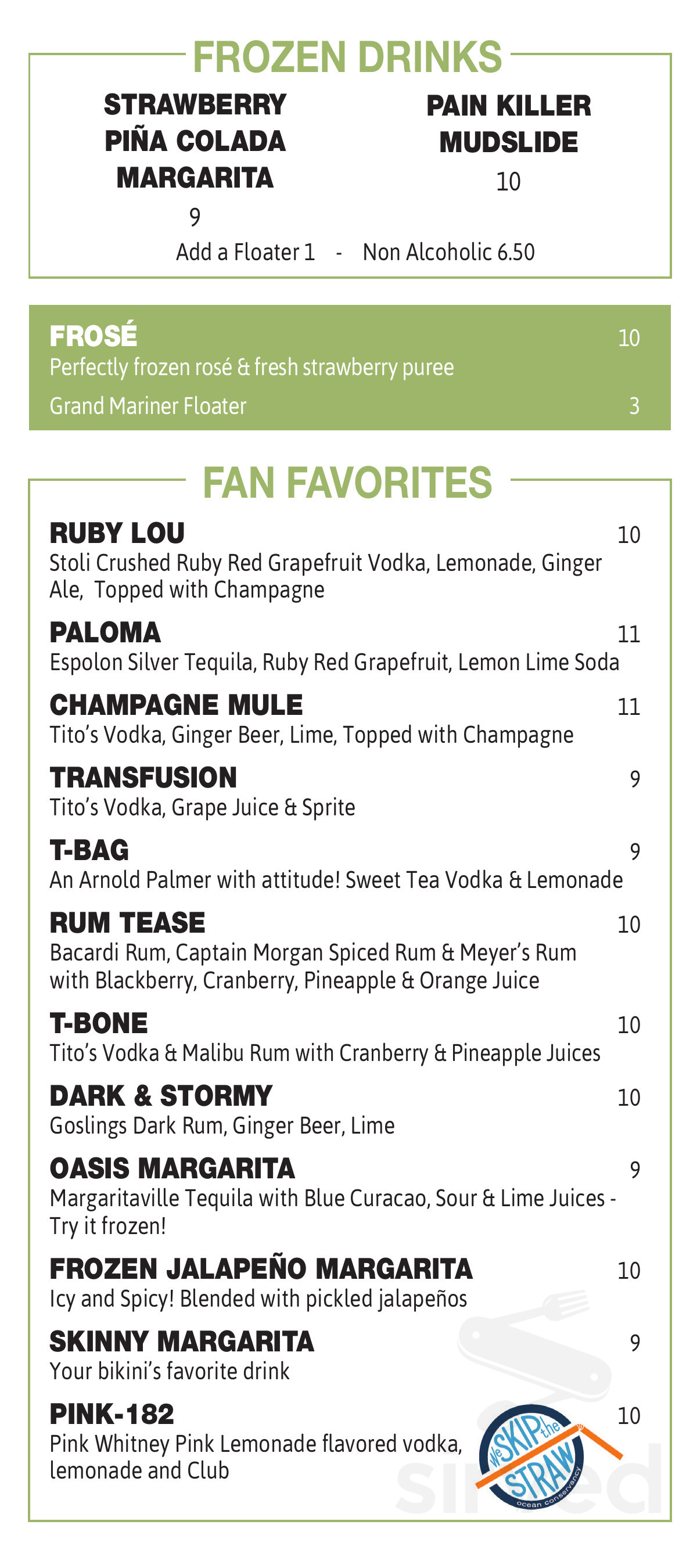 FROZEN DRINKS

STRAWBERRY
PIÑA COLADA
MARGARITA
9

PAIN KILLER
MUDSLIDE
10

Add a Floater 1 - Non Alcoholic 6.50

FROSÉ 10
Perfectly frozen rosé & fresh strawberry puree
Grand Mariner Floater 3

FAN FAVORITES

RUBY LOU 10
Stoli Crushed Ruby Red Grapefruit Vodka, Lemonade, Ginger Ale, Topped with Champagne

PALOMA 11
Espolon Silver Tequila, Ruby Red Grapefruit, Lemon Lime Soda

CHAMPAGNE MULE 11
Tito's Vodka, Ginger Beer, Lime, Topped with Champagne

TRANSFUSION 9
Tito's Vodka, Grape Juice & Sprite

T-BAG 9
An Arnold Palmer with attitude! Sweet Tea Vodka & Lemonade

RUM TEASE 10
Bacardi Rum, Captain Morgan Spiced Rum & Meyer's Rum with Blackberry, Cranberry, Pineapple & Orange Juice

T-BONE 10
Tito's Vodka & Malibu Rum with Cranberry & Pineapple Juices

DARK & STORMY 10
Goslings Dark Rum, Ginger Beer, Lime

OASIS MARGARITA 9
Margaritaville Tequila with Blue Curacao, Sour & Lime Juices - Try it frozen!

FROZEN JALAPEÑO MARGARITA 10
Icy and Spicy! Blended with pickled jalapeños

SKINNY MARGARITA 9
Your bikini's favorite drink

PINK-182 10
Pink Whitney Pink Lemonade flavored vodka, lemonade and Club

We SKIP the STRAW
ocean conservancy

sirved